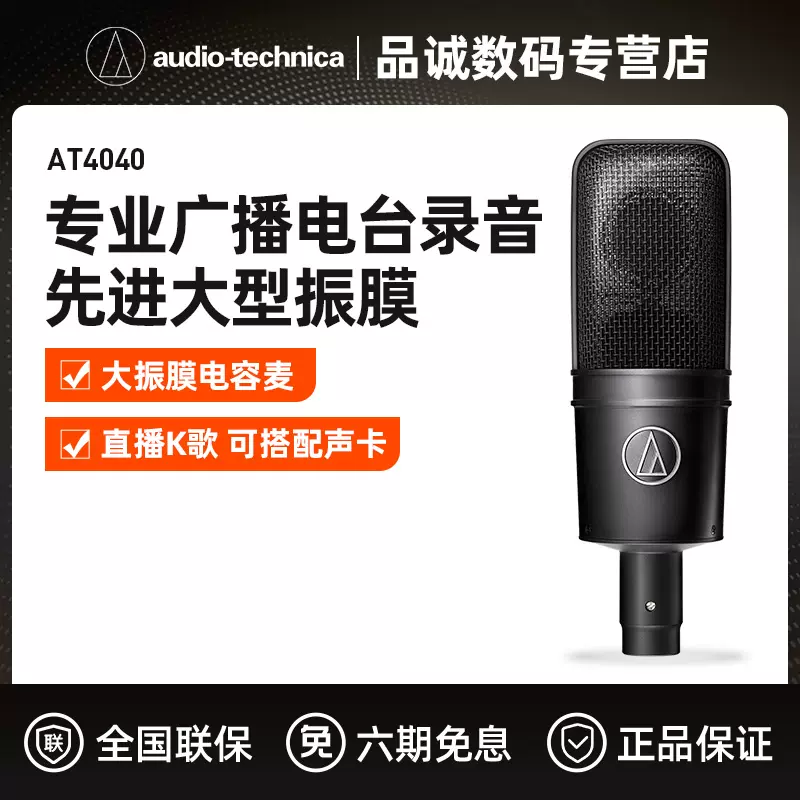 audio-technica | 品诚数码专营店

AT4040

专业广播电台录音
先进大型振膜

大振膜电容麦

直播K歌 可搭配声卡

联 全国联保
免 六期免息
正品保证